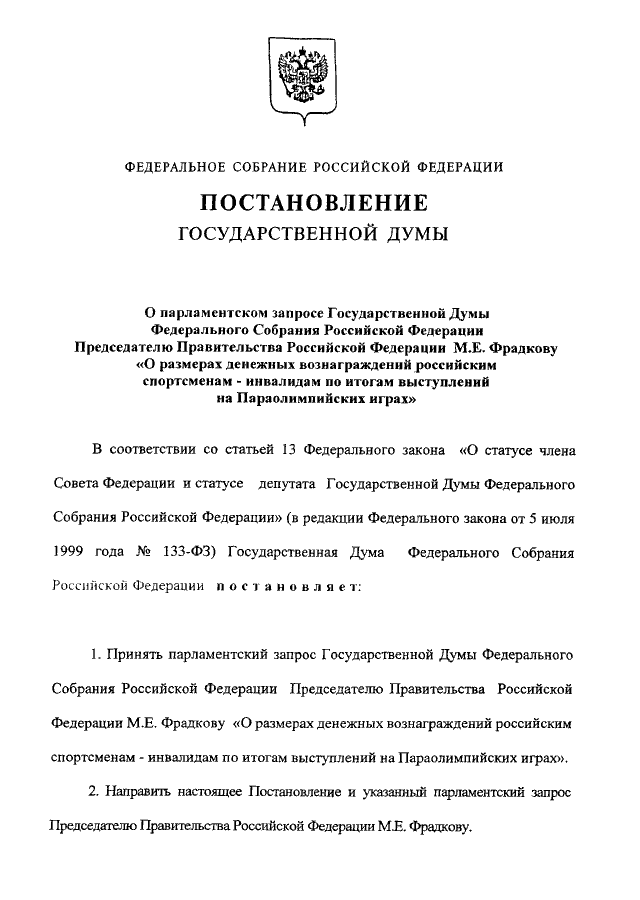 ФЕДЕРАЛЬНОЕ СОБРАНИЕ РОССИЙСКОЙ ФЕДЕРАЦИИ

ПОСТАНОВЛЕНИЕ
ГОСУДАРСТВЕННОЙ ДУМЫ

О парламентском запросе Государственной Думы Федерального Собрания Российской Федерации Председателю Правительства Российской Федерации М.Е. Фрадкову «О размерах денежных вознаграждений российским спортсменам - инвалидам по итогам выступлений на Параолимпийских играх»

В соответствии со статьей 13 Федерального закона «О статусе члена Совета Федерации и статусе депутата Государственной Думы Федерального Собрания Российской Федерации» (в редакции Федерального закона от 5 июля 1999 года № 133-ФЗ) Государственная Дума Федерального Собрания Российской Федерации постановляет:

1. Принять парламентский запрос Государственной Думы Федерального Собрания Российской Федерации Председателю Правительства Российской Федерации М.Е. Фрадкову «О размерах денежных вознаграждений российским спортсменам - инвалидам по итогам выступлений на Параолимпийских играх».

2. Направить настоящее Постановление и указанный парламентский запрос Председателю Правительства Российской Федерации М.Е. Фрадкову.